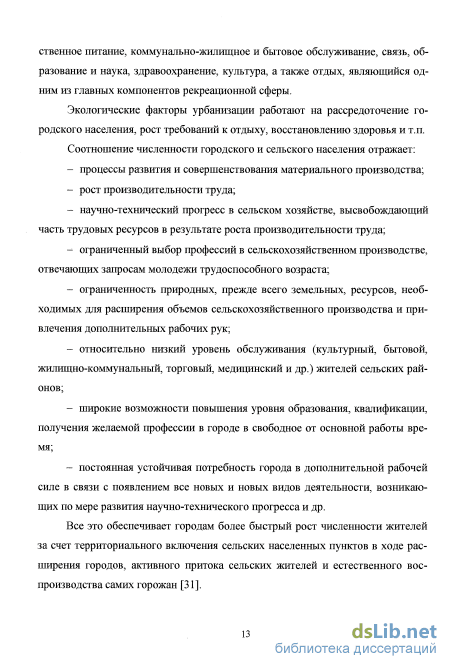 ственное питание, коммунально-жилищное и бытовое обслуживание, связь, образование и наука, здравоохранение, культура, а также отдых, являющийся одним из главных компонентов рекреационной сферы.

Экологические факторы урбанизации работают на рассредоточение городского населения, рост требований к отдыху, восстановлению здоровья и т.п.

Соотношение численности городского и сельского населения отражает:

– процессы развития и совершенствования материального производства;

– рост производительности труда;

– научно-технический прогресс в сельском хозяйстве, высвобождающий часть трудовых ресурсов в результате роста производительности труда;

– ограниченный выбор профессий в сельскохозяйственном производстве, отвечающих запросам молодежи трудоспособного возраста;

– ограниченность природных, прежде всего земельных, ресурсов, необходимых для расширения объемов сельскохозяйственного производства и привлечения дополнительных рабочих рук;

– относительно низкий уровень обслуживания (культурный, бытовой, жилищно-коммунальный, торговый, медицинский и др.) жителей сельских районов;

– широкие возможности повышения уровня образования, квалификации, получения желаемой профессии в городе в свободное от основной работы время;

– постоянная устойчивая потребность города в дополнительной рабочей силе в связи с появлением все новых и новых видов деятельности, возникающих по мере развития научно-технического прогресса и др.

Все это обеспечивает городам более быстрый рост численности жителей за счет территориального включения сельских населенных пунктов в ходе расширения городов, активного притока сельских жителей и естественного воспроизводства самих горожан [31].

13

dsLib.net
библиотека диссертаций